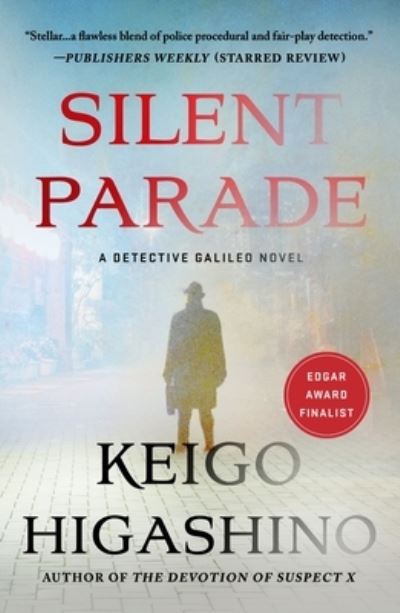 "Stellar...a flawless blend of police procedural and fair-play detection."
—PUBLISHERS WEEKLY (STARRED REVIEW)

SILENT PARADE

A DETECTIVE GALILEO NOVEL

EDGAR AWARD FINALIST

KEIGO HIGASHINO

AUTHOR OF THE DEVOTION OF SUSPECT X